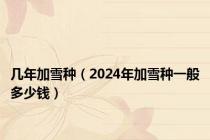 几年加雪种（2024年加雪种一般多少钱）